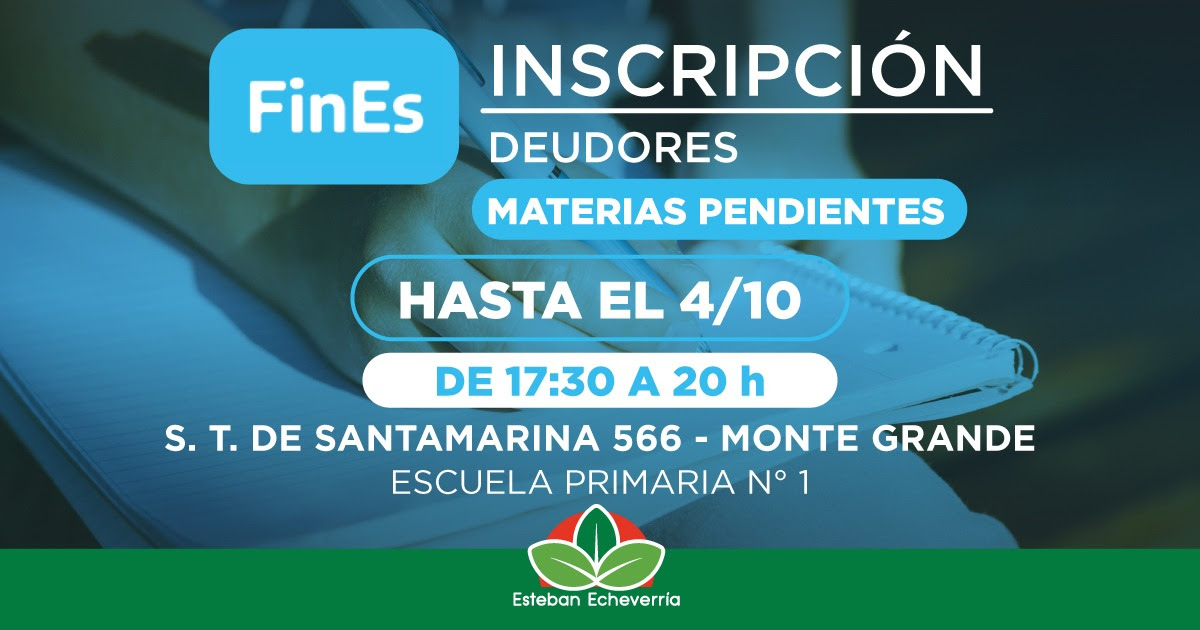 FinEs

INSCRIPCIÓN

DEUDORES

MATERIAS PENDIENTES

HASTA EL 4/10

DE 17:30 A 20 h

S. T. DE SANTAMARINA 566 - MONTE GRANDE

ESCUELA PRIMARIA N° 1

Esteban Echeverría